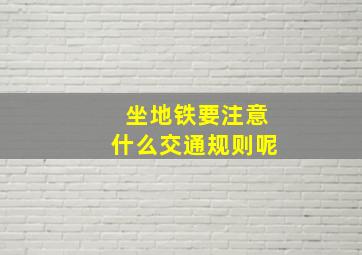 坐地铁要注意
什么交通规则呢